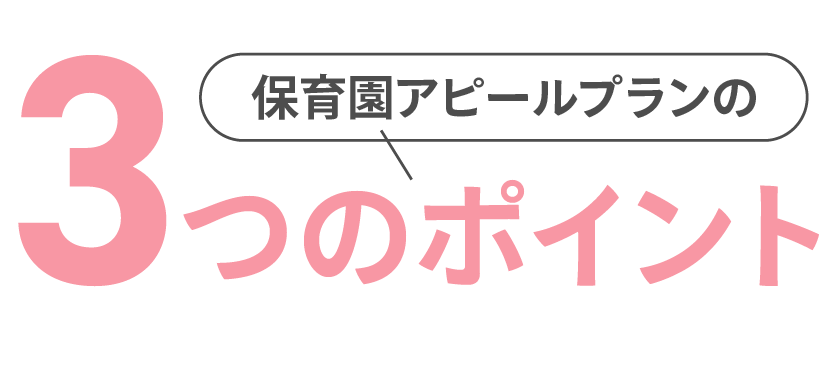 保育園アピールプランの

3つのポイント